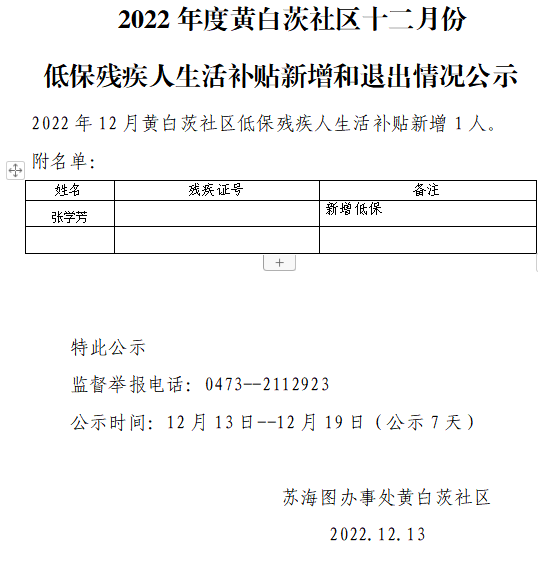 2022 年度黄白茨社区十二月份

低保残疾人生活补贴新增和退出情况公示

2022 年 12 月黄白茨社区低保残疾人生活补贴新增 1 人。

附名单：

| 姓名 | 残疾证号 | 备注 |
|---|---|---|
| 张学芳 | | 新增低保 |
| | | |

+

特此公示

监督举报电话：0473--2112923

公示时间：12 月 13 日--12 月 19 日（公示 7 天）

苏海图办事处黄白茨社区

2022.12.13